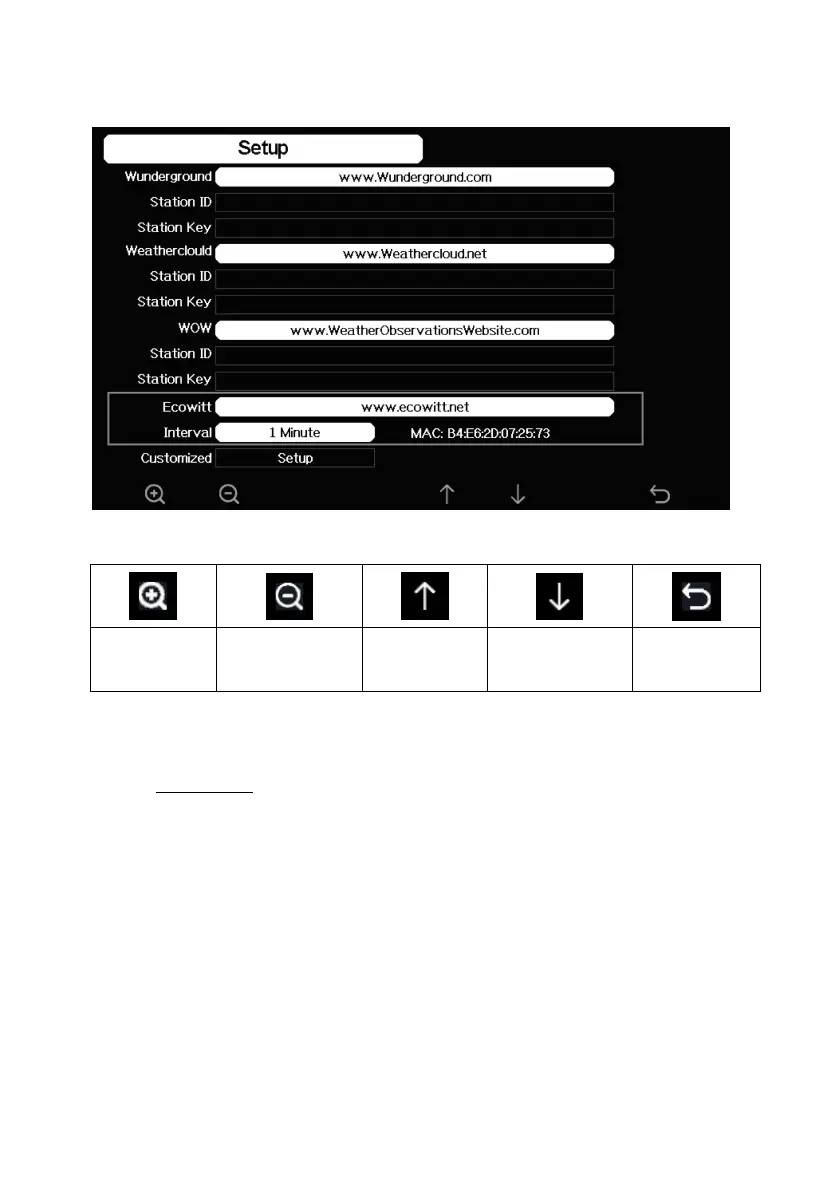 Setup

Wunderground www.Wunderground.com

Station ID

Station Key

Weathercloud www.Weathercloud.net

Station ID

Station Key

WOW www.WeatherObservationsWebsite.com

Station ID

Station Key

Ecowitt www.ecowitt.net

Interval 1 Minute MAC: B4:E6:2D:07:25:73

Customized Setup